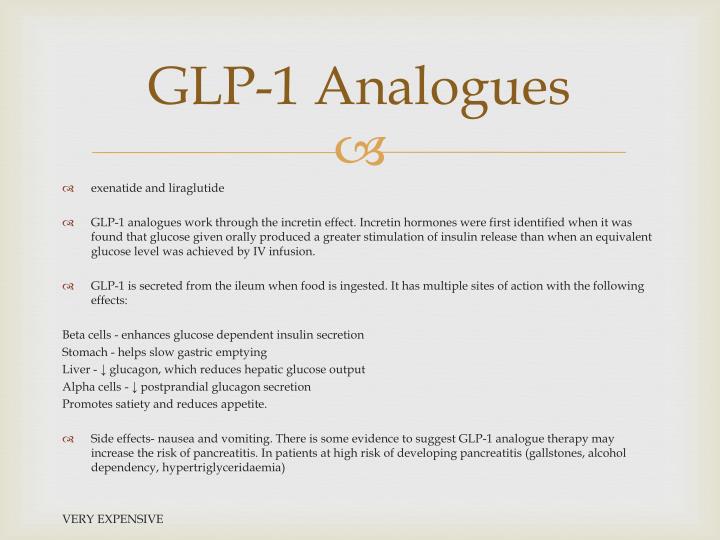 GLP-1 Analogues

exenatide and liraglutide

GLP-1 analogues work through the incretin effect. Incretin hormones were first identified when it was found that glucose given orally produced a greater stimulation of insulin release than when an equivalent glucose level was achieved by IV infusion.

GLP-1 is secreted from the ileum when food is ingested. It has multiple sites of action with the following effects:

Beta cells - enhances glucose dependent insulin secretion
Stomach - helps slow gastric emptying
Liver - ↓ glucagon, which reduces hepatic glucose output
Alpha cells - ↓ postprandial glucagon secretion
Promotes satiety and reduces appetite.

Side effects- nausea and vomiting. There is some evidence to suggest GLP-1 analogue therapy may increase the risk of pancreatitis. In patients at high risk of developing pancreatitis (gallstones, alcohol dependency, hypertriglyceridaemia)

VERY EXPENSIVE